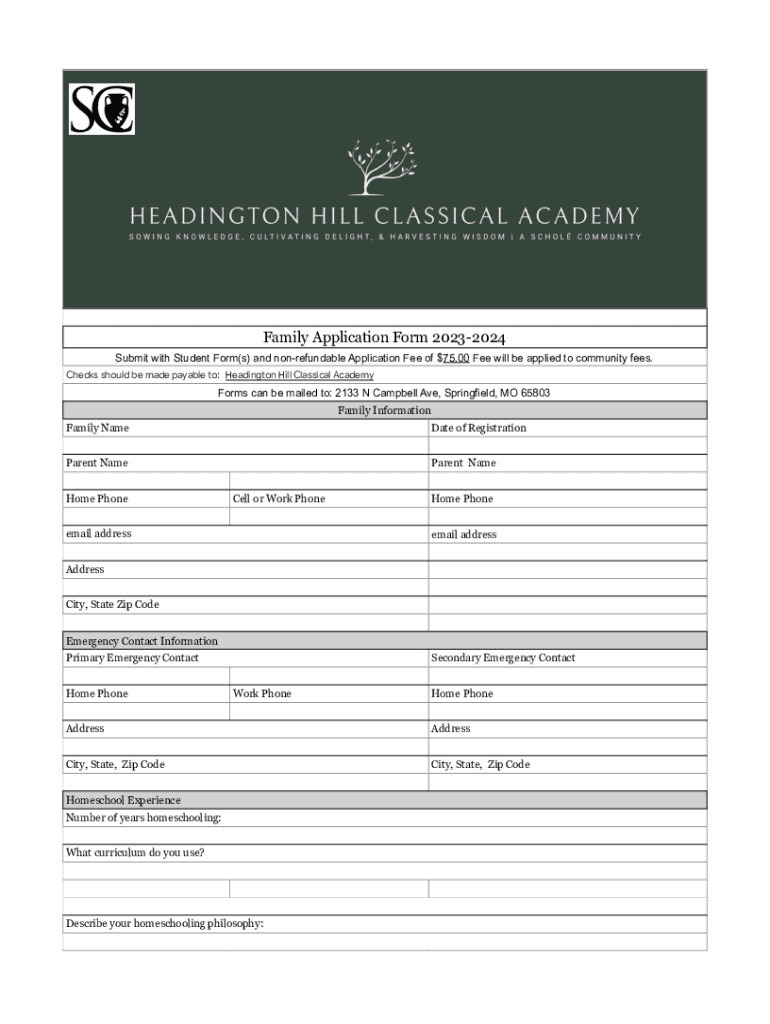 SC

HEADINGTON HILL CLASSICAL ACADEMY

SOWING KNOWLEDGE, CULTIVATING DELIGHT, & HARVESTING WISDOM | A SCHOLÉ COMMUNITY

Family Application Form 2023-2024

Submit with Student Form(s) and non-refundable Application Fee of $75.00 Fee will be applied to community fees.

Checks should be made payable to: Headington Hill Classical Academy

Forms can be mailed to: 2133 N Campbell Ave, Springfield, MO 65803

Family Information

Family Name

Date of Registration

Parent Name

Parent Name

Home Phone

Cell or Work Phone

Home Phone

email address

email address

Address

City, State Zip Code

Emergency Contact Information

Primary Emergency Contact

Secondary Emergency Contact

Home Phone

Work Phone

Home Phone

Address

Address

City, State, Zip Code

City, State, Zip Code

Homeschool Experience

Number of years homeschooling:

What curriculum do you use?

Describe your homeschooling philosophy: